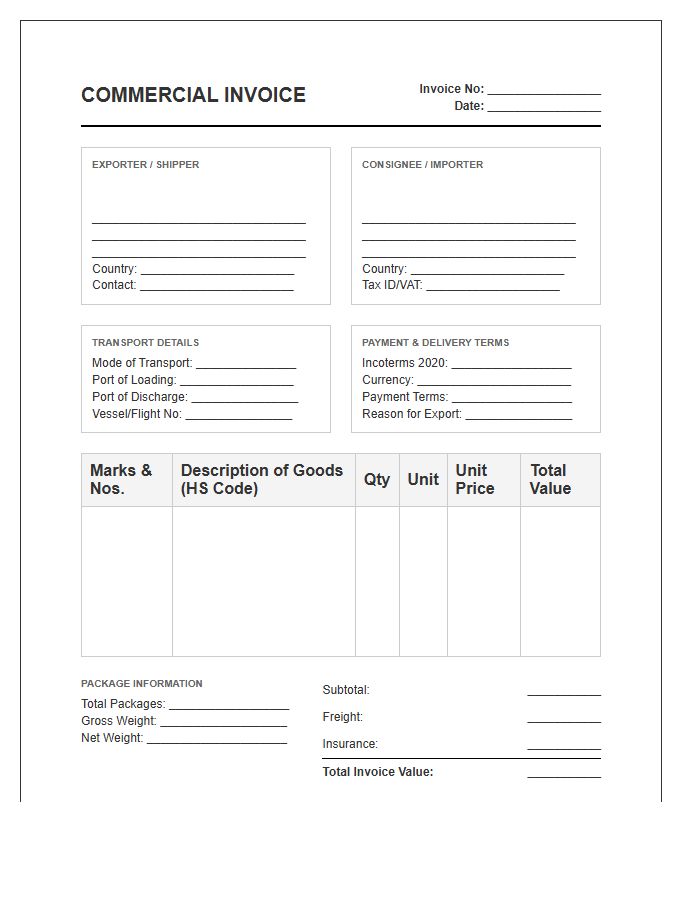 COMMERCIAL INVOICE

Invoice No: ____
Date: ____

EXPORTER / SHIPPER
____
____
____
Country: ____
Contact: ____

CONSIGNEE / IMPORTER
____
____
____
Country: ____
Tax ID/VAT: ____

TRANSPORT DETAILS
Mode of Transport: ____
Port of Loading: ____
Port of Discharge: ____
Vessel/Flight No: ____

PAYMENT & DELIVERY TERMS
Incoterms 2020: ____
Currency: ____
Payment Terms: ____
Reason for Export: ____

| Marks & Nos. | Description of Goods (HS Code) | Qty | Unit | Unit Price | Total Value |
|---|---|---|---|---|---|
| | | | | | |

PACKAGE INFORMATION
Total Packages: ____
Gross Weight: ____
Net Weight: ____

Subtotal: ____
Freight: ____
Insurance: ____
Total Invoice Value: ____